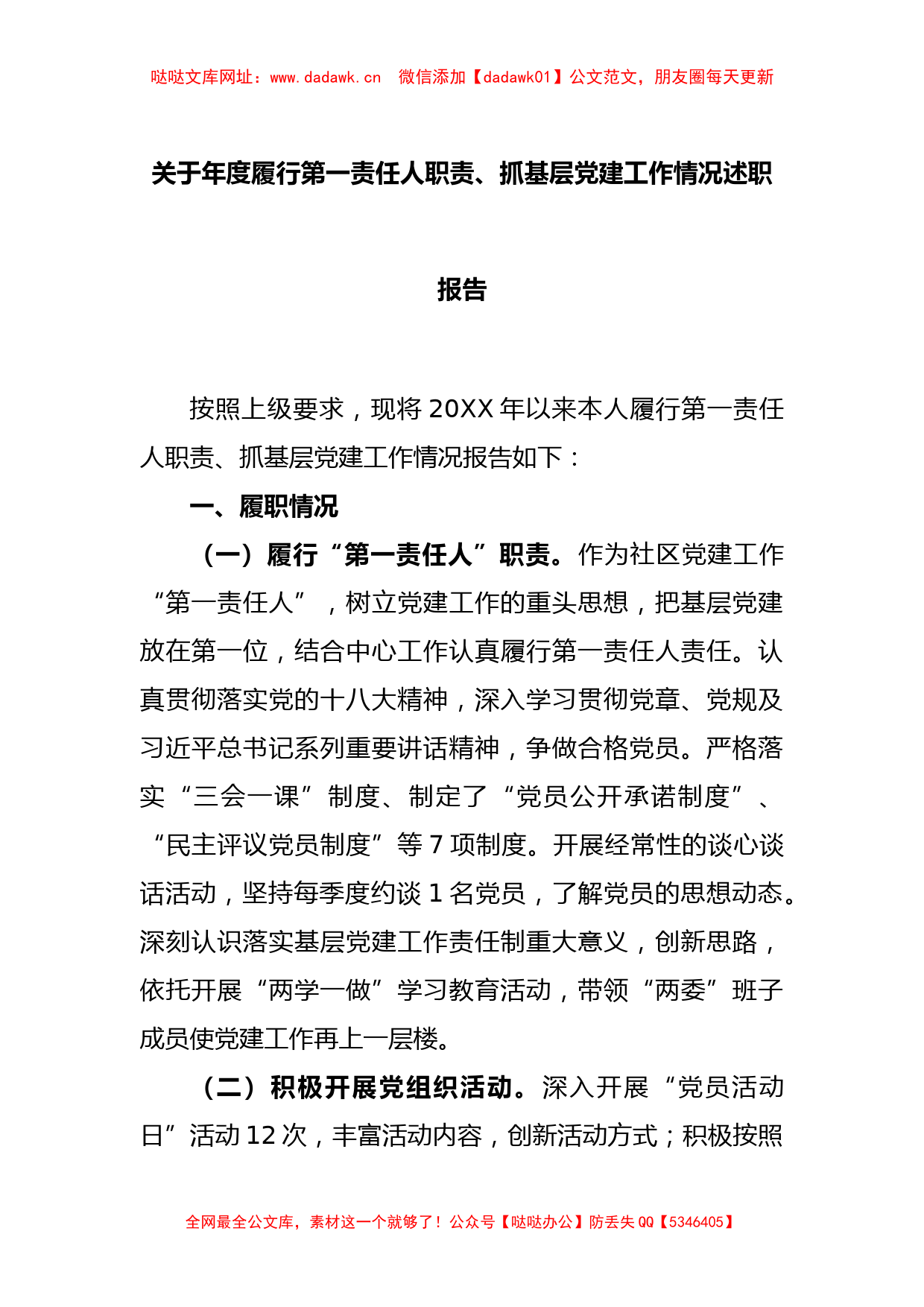 哒哒文库网址：www.dadawk.cn　微信添加【dadawk01】公文范文，朋友圈每天更新

关于年度履行第一责任人职责、抓基层党建工作情况述职报告

按照上级要求，现将20XX年以来本人履行第一责任人职责、抓基层党建工作情况报告如下：

一、履职情况

（一）履行“第一责任人”职责。作为社区党建工作“第一责任人”，树立党建工作的重头思想，把基层党建放在第一位，结合中心工作认真履行第一责任人责任。认真贯彻落实党的十八大精神，深入学习贯彻党章、党规及习近平总书记系列重要讲话精神，争做合格党员。严格落实“三会一课”制度、制定了“党员公开承诺制度”、“民主评议党员制度”等7项制度。开展经常性的谈心谈话活动，坚持每季度约谈1名党员，了解党员的思想动态。深刻认识落实基层党建工作责任制重大意义，创新思路，依托开展“两学一做”学习教育活动，带领“两委”班子成员使党建工作再上一层楼。

（二）积极开展党组织活动。深入开展“党员活动日”活动12次，丰富活动内容，创新活动方式；积极按照

全网最全公文库，素材这一个就够了！公众号【哒哒办公】防丢失QQ【5346405】